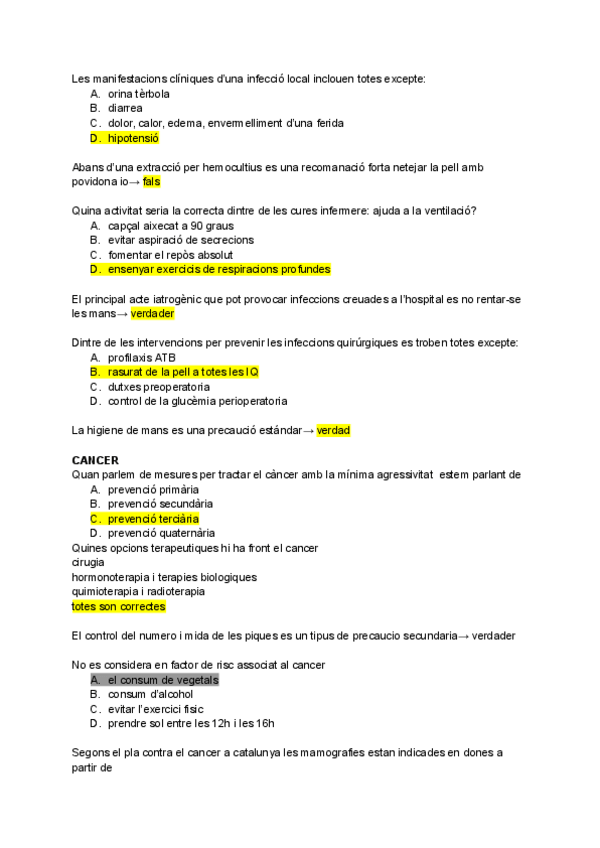 Les manifestacions clíniques d'una infecció local inclouen totes excepte:
A. orina tèrbola
B. diarrea
C. dolor, calor, edema, envermelliment d'una ferida
D. hipotensió

Abans d'una extracció per hemocultius es una recomanació forta netejar la pell amb povidona io→ fals

Quina activitat seria la correcta dintre de les cures infermere: ajuda a la ventilació?
A. capçal aixecat a 90 graus
B. evitar aspiració de secrecions
C. fomentar el repòs absolut
D. ensenyar exercicis de respiracions profundes

El principal acte iatrogènic que pot provocar infeccions creuades a l'hospital es no rentar-se les mans→ verdader

Dintre de les intervencions per prevenir les infeccions quirúrgiques es troben totes excepte:
A. profilaxis ATB
B. rasurat de la pell a totes les IQ
C. dutxes preoperatoria
D. control de la glucèmia perioperatoria

La higiene de mans es una precaució estándar→ verdad

CANCER
Quan parlem de mesures per tractar el càncer amb la mínima agressivitat estem parlant de
A. prevenció primària
B. prevenció secundària
C. prevenció terciària
D. prevenció quaternària
Quines opcions terapeutiques hi ha front el cancer
cirugia
hormonoterapia i terapies biologiques
quimioterapia i radioterapia
totes son correctes

El control del numero i mida de les piques es un tipus de precaucio secundaria→ verdader

No es considera en factor de risc associat al cancer
A. el consum de vegetals
B. consum d'alcohol
C. evitar l'exercici fisic
D. prendre sol entre les 12h i les 16h

Segons el pla contra el cancer a catalunya les mamografies estan indicades en dones a partir de